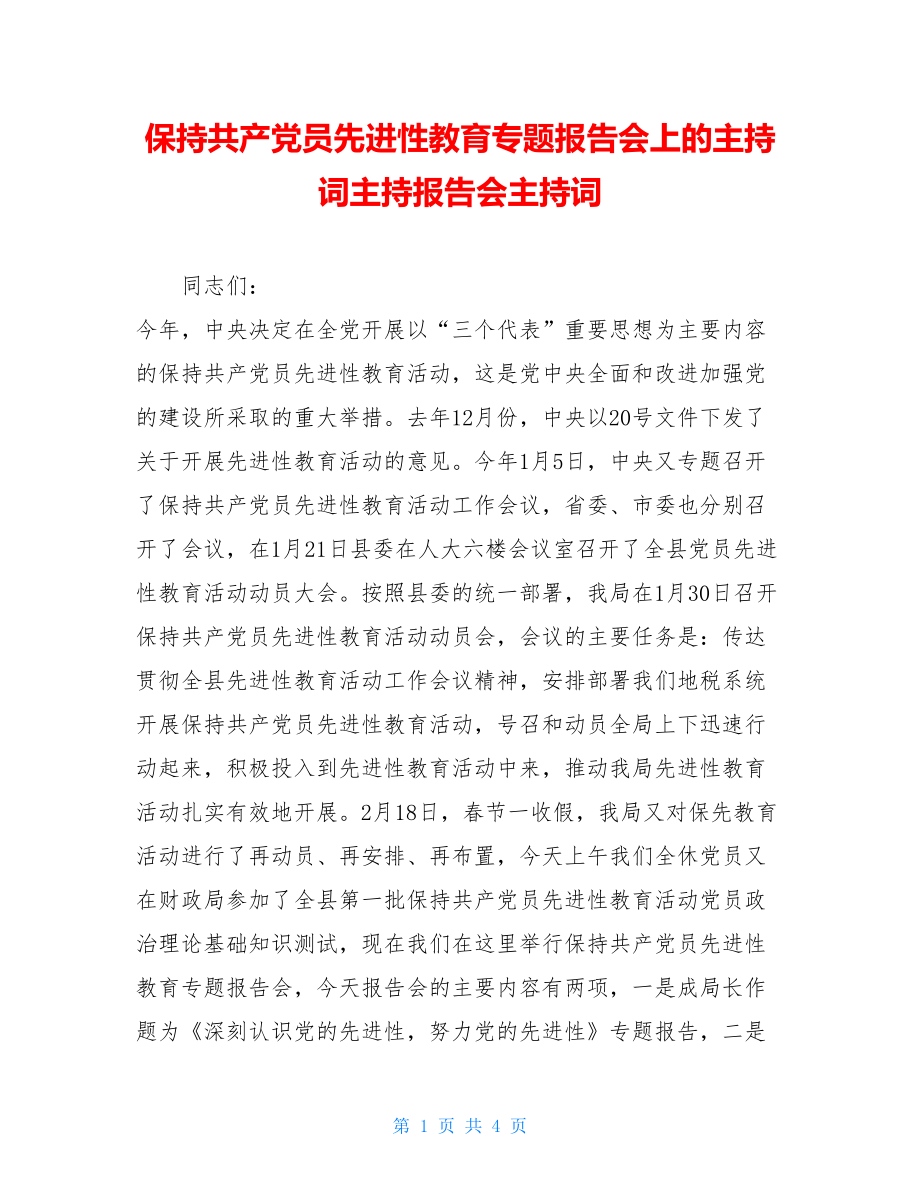 保持共产党员先进性教育专题报告会上的主持词主持报告会主持词

同志们：

今年，中央决定在全党开展以“三个代表”重要思想为主要内容的保持共产党员先进性教育活动，这是党中央全面和改进加强党的建设所采取的重大举措。去年12月份，中央以20号文件下发了关于开展先进性教育活动的意见。今年1月5日，中央又专题召开了保持共产党员先进性教育活动工作会议，省委、市委也分别召开了会议，在1月21日县委在人大六楼会议室召开了全县党员先进性教育活动动员大会。按照县委的统一部署，我局在1月30日召开保持共产党员先进性教育活动动员会，会议的主要任务是：传达贯彻全县先进性教育活动工作会议精神，安排部署我们地税系统开展保持共产党员先进性教育活动，号召和动员全局上下迅速行动起来，积极投入到先进性教育活动中来，推动我局先进性教育活动扎实有效地开展。2月18日，春节一收假，我局又对保先教育活动进行了再动员、再安排、再布置，今天上午我们全休党员又在财政局参加了全县第一批保持共产党员先进性教育活动党员政治理论基础知识测试，现在我们在这里举行保持共产党员先进性教育专题报告会，今天报告会的主要内容有两项，一是成局长作题为《深刻认识党的先进性，努力党的先进性》专题报告，二是

第 1 页 共 4 页